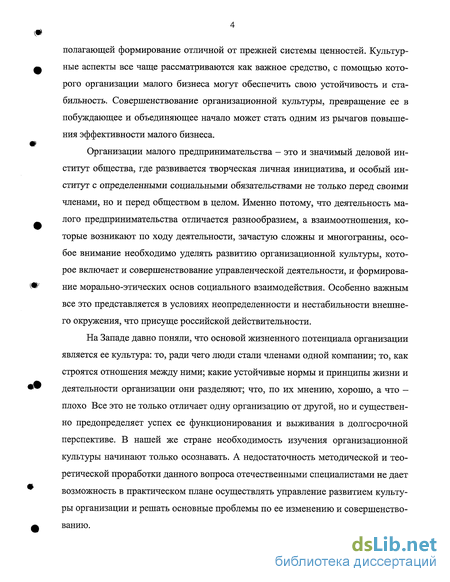 4

полагающей формирование отличной от прежней системы ценностей. Культурные аспекты все чаще рассматриваются как важное средство, с помощью которого организации малого бизнеса могут обеспечить свою устойчивость и стабильность. Совершенствование организационной культуры, превращение ее в побуждающее и объединяющее начало может стать одним из рычагов повышения эффективности малого бизнеса.

Организации малого предпринимательства – это и значимый деловой институт общества, где развивается творческая личная инициатива, и особый институт с определенными социальными обязательствами не только перед своими членами, но и перед обществом в целом. Именно потому, что деятельность малого предпринимательства отличается разнообразием, а взаимоотношения, которые возникают по ходу деятельности, зачастую сложны и многогранны, особое внимание необходимо уделять развитию организационной культуры, которое включает и совершенствование управленческой деятельности, и формирование морально-этических основ социального взаимодействия. Особенно важным все это представляется в условиях неопределенности и нестабильности внешнего окружения, что присуще российской действительности.

На Западе давно поняли, что основой жизненного потенциала организации является ее культура: то, ради чего люди стали членами одной компании; то, как строятся отношения между ними; какие устойчивые нормы и принципы жизни и деятельности организации они разделяют; что, по их мнению, хорошо, а что – плохо Все это не только отличает одну организацию от другой, но и существенно предопределяет успех ее функционирования и выживания в долгосрочной перспективе. В нашей же стране необходимость изучения организационной культуры начинают только осознавать. А недостаточность методической и теоретической проработки данного вопроса отечественными специалистами не дает возможность в практическом плане осуществлять управление развитием культуры организации и решать основные проблемы по ее изменению и совершенствованию.

dsLib.net
библиотека диссертаций